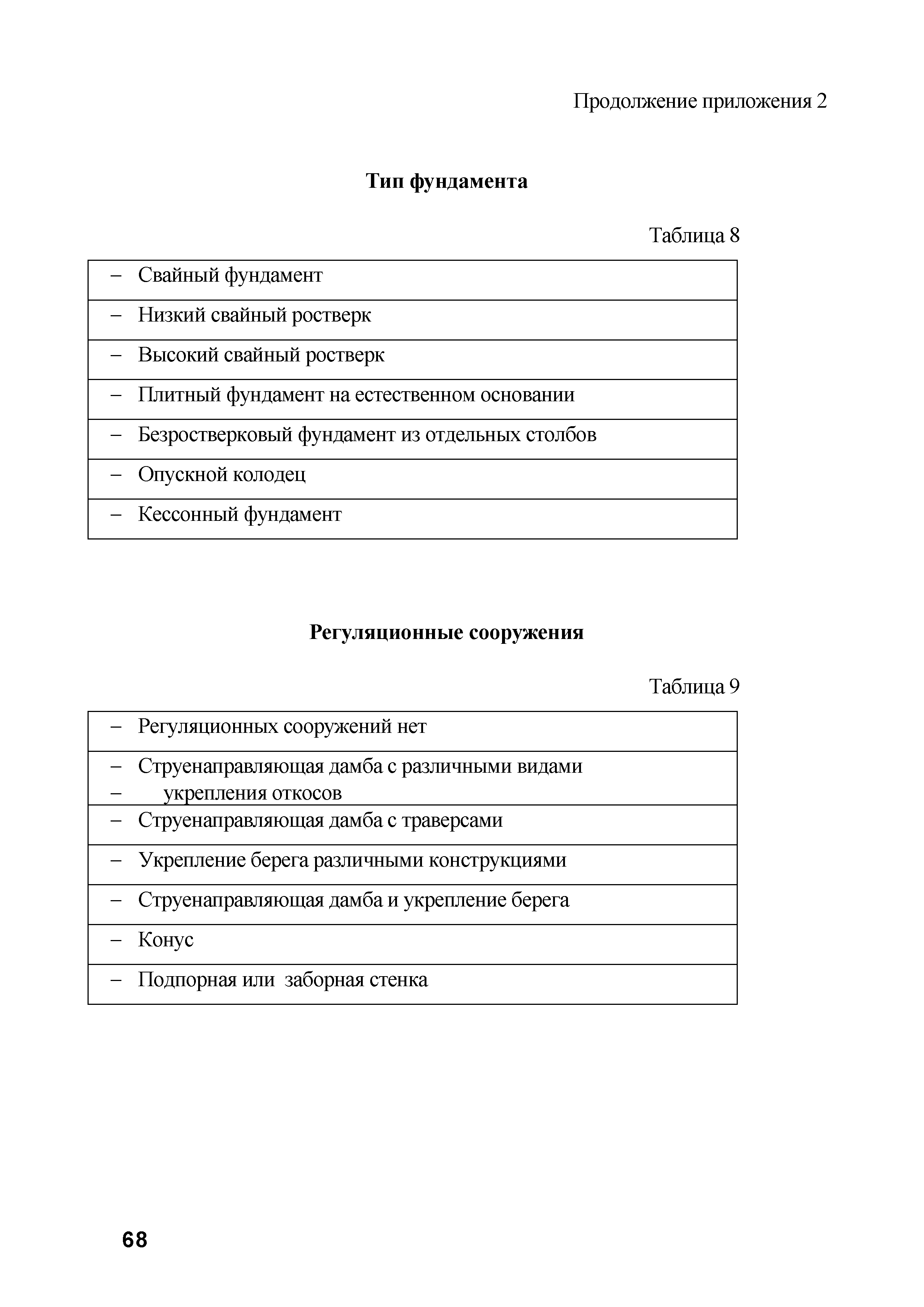 Продолжение приложения 2

**Тип фундамента**

Таблица 8

| – Свайный фундамент |
|---|
| – Низкий свайный ростверк |
| – Высокий свайный ростверк |
| – Плитный фундамент на естественном основании |
| – Безростверковый фундамент из отдельных столбов |
| – Опускной колодец |
| – Кессонный фундамент |

**Регуляционные сооружения**

Таблица 9

| – Регуляционных сооружений нет |
|---|
| – Струенаправляющая дамба с различными видами – укрепления откосов |
| – Струенаправляющая дамба с траверсами |
| – Укрепление берега различными конструкциями |
| – Струенаправляющая дамба и укрепление берега |
| – Конус |
| – Подпорная или заборная стенка |

68